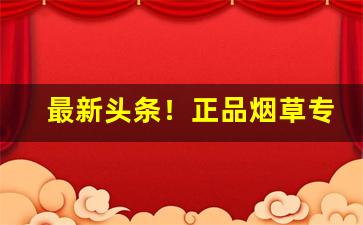 最新头条！正品烟草专